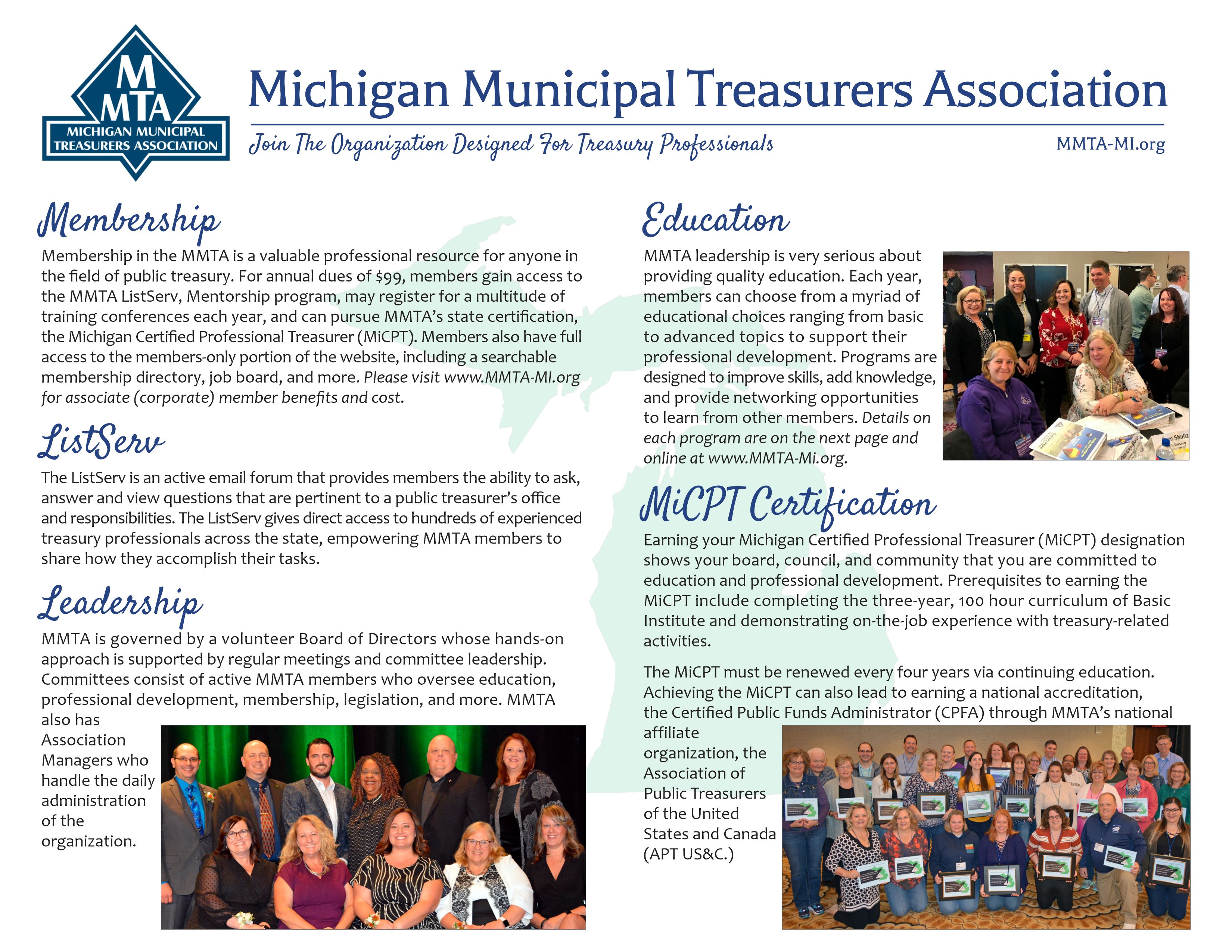 M
MTA
MICHIGAN MUNICIPAL
TREASURERS ASSOCIATION

Michigan Municipal Treasurers Association

Join The Organization Designed For Treasury Professionals

MMTA-MI.org

Membership

Membership in the MMTA is a valuable professional resource for anyone in the field of public treasury. For annual dues of $99, members gain access to the MMTA ListServ, Mentorship program, may register for a multitude of training conferences each year, and can pursue MMTA's state certification, the Michigan Certified Professional Treasurer (MiCPT). Members also have full access to the members-only portion of the website, including a searchable membership directory, job board, and more. Please visit www.MMTA-MI.org for associate (corporate) member benefits and cost.

ListServ

The ListServ is an active email forum that provides members the ability to ask, answer and view questions that are pertinent to a public treasurer's office and responsibilities. The ListServ gives direct access to hundreds of experienced treasury professionals across the state, empowering MMTA members to share how they accomplish their tasks.

Leadership

MMTA is governed by a volunteer Board of Directors whose hands-on approach is supported by regular meetings and committee leadership. Committees consist of active MMTA members who oversee education, professional development, membership, legislation, and more. MMTA also has Association Managers who handle the daily administration of the organization.

Education

MMTA leadership is very serious about providing quality education. Each year, members can choose from a myriad of educational choices ranging from basic to advanced topics to support their professional development. Programs are designed to improve skills, add knowledge, and provide networking opportunities to learn from other members. Details on each program are on the next page and online at www.MMTA-Mi.org.

MiCPT Certification

Earning your Michigan Certified Professional Treasurer (MiCPT) designation shows your board, council, and community that you are committed to education and professional development. Prerequisites to earning the MiCPT include completing the three-year, 100 hour curriculum of Basic Institute and demonstrating on-the-job experience with treasury-related activities.

The MiCPT must be renewed every four years via continuing education. Achieving the MiCPT can also lead to earning a national accreditation, the Certified Public Funds Administrator (CPFA) through MMTA's national affiliate organization, the Association of Public Treasurers of the United States and Canada (APT US&C.)